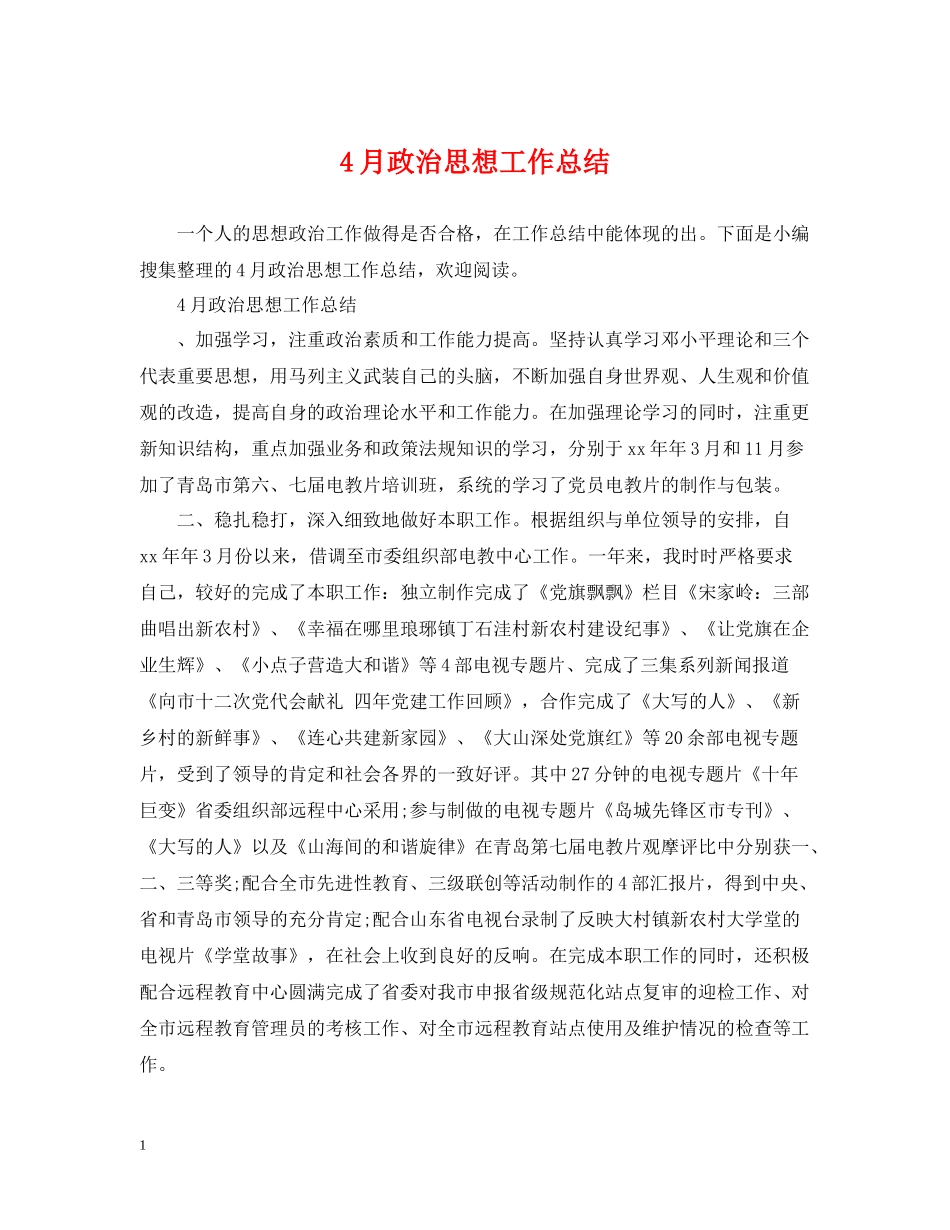 4月政治思想工作总结

一个人的思想政治工作做得是否合格，在工作总结中能体现的出。下面是小编搜集整理的4月政治思想工作总结，欢迎阅读。

4月政治思想工作总结

、加强学习，注重政治素质和工作能力提高。坚持认真学习邓小平理论和三个代表重要思想，用马列主义武装自己的头脑，不断加强自身世界观、人生观和价值观的改造，提高自身的政治理论水平和工作能力。在加强理论学习的同时，注重更新知识结构，重点加强业务和政策法规知识的学习，分别于xx年年3月和11月参加了青岛市第六、七届电教片培训班，系统的学习了党员电教片的制作与包装。

二、稳扎稳打，深入细致地做好本职工作。根据组织与单位领导的安排，自xx年年3月份以来，借调至市委组织部电教中心工作。一年来，我时时严格要求自己，较好的完成了本职工作：独立制作完成了《党旗飘飘》栏目《宋家岭：三部曲唱出新农村》、《幸福在哪里琅琊镇丁石洼村新农村建设纪事》、《让党旗在企业生辉》、《小点子营造大和谐》等4部电视专题片、完成了三集系列新闻报道《向市十二次党代会献礼 四年党建工作回顾》，合作完成了《大写的人》、《新乡村的新鲜事》、《连心共建新家园》、《大山深处党旗红》等20余部电视专题片，受到了领导的肯定和社会各界的一致好评。其中27分钟的电视专题片《十年巨变》省委组织部远程中心采用;参与制做的电视专题片《岛城先锋区市专刊》、《大写的人》以及《山海间的和谐旋律》在青岛第七届电教片观摩评比中分别获一、二、三等奖;配合全市先进性教育、三级联创等活动制作的4部汇报片，得到中央、省和青岛市领导的充分肯定;配合山东省电视台录制了反映大村镇新农村大学堂的电视片《学堂故事》，在社会上收到良好的反响。在完成本职工作的同时，还积极配合远程教育中心圆满完成了省委对我市申报省级规范化站点复审的迎检工作、对全市远程教育管理员的考核工作、对全市远程教育站点使用及维护情况的检查等工作。

1